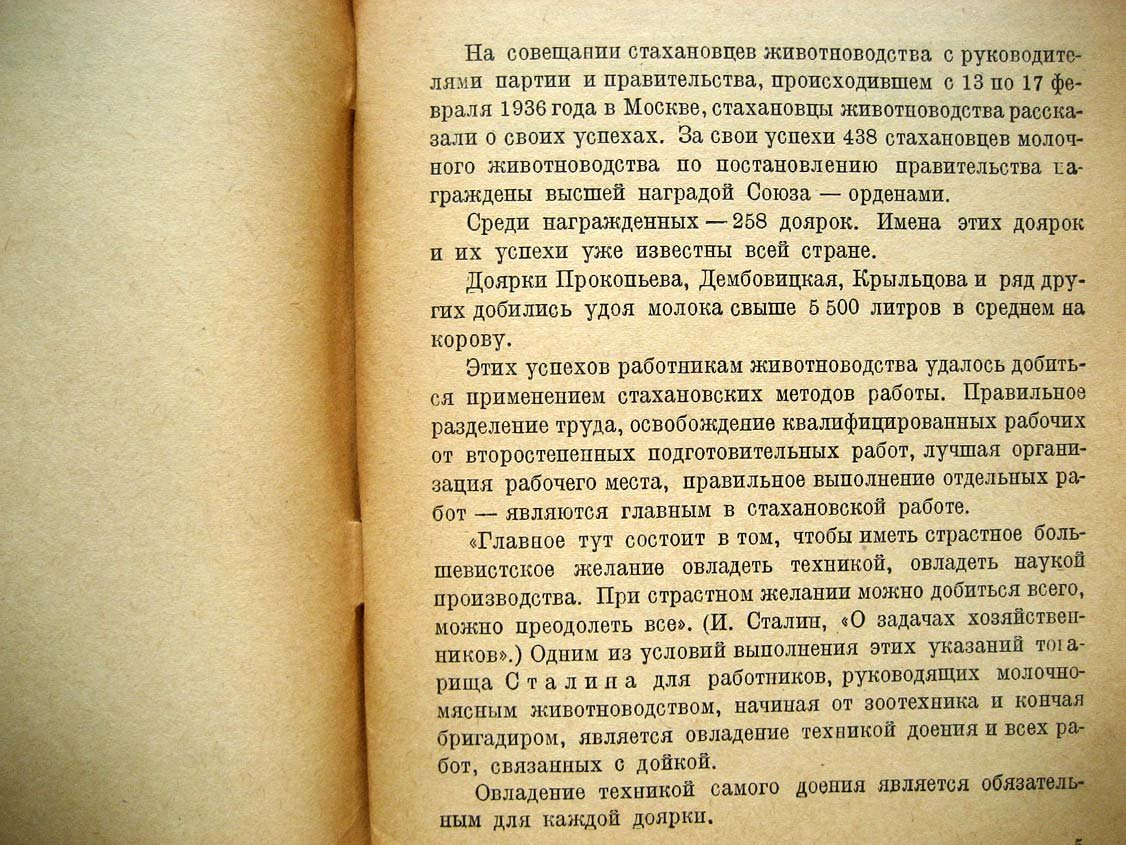 На совещании стахановцев животноводства с руководителями партии и правительства, происходившем с 13 по 17 февраля 1936 года в Москве, стахановцы животноводства рассказали о своих успехах. За свои успехи 438 стахановцев молочного животноводства по постановлению правительства награждены высшей наградой Союза — орденами.

Среди награжденных — 258 доярок. Имена этих доярок и их успехи уже известны всей стране.

Доярки Прокопьева, Дембовицкая, Крыльцова и ряд других добились удоя молока свыше 5 500 литров в среднем на корову.

Этих успехов работникам животноводства удалось добиться применением стахановских методов работы. Правильное разделение труда, освобождение квалифицированных рабочих от второстепенных подготовительных работ, лучшая организация рабочего места, правильное выполнение отдельных работ — являются главным в стахановской работе.

«Главное тут состоит в том, чтобы иметь страстное большевистское желание овладеть техникой, овладеть наукой производства. При страстном желании можно добиться всего, можно преодолеть все». (И. Сталин, «О задачах хозяйственников».) Одним из условий выполнения этих указаний товарища Сталина для работников, руководящих молочно-мясным животноводством, начиная от зоотехника и кончая бригадиром, является овладение техникой доения и всех работ, связанных с дойкой.

Овладение техникой самого доения является обязательным для каждой доярки.

5